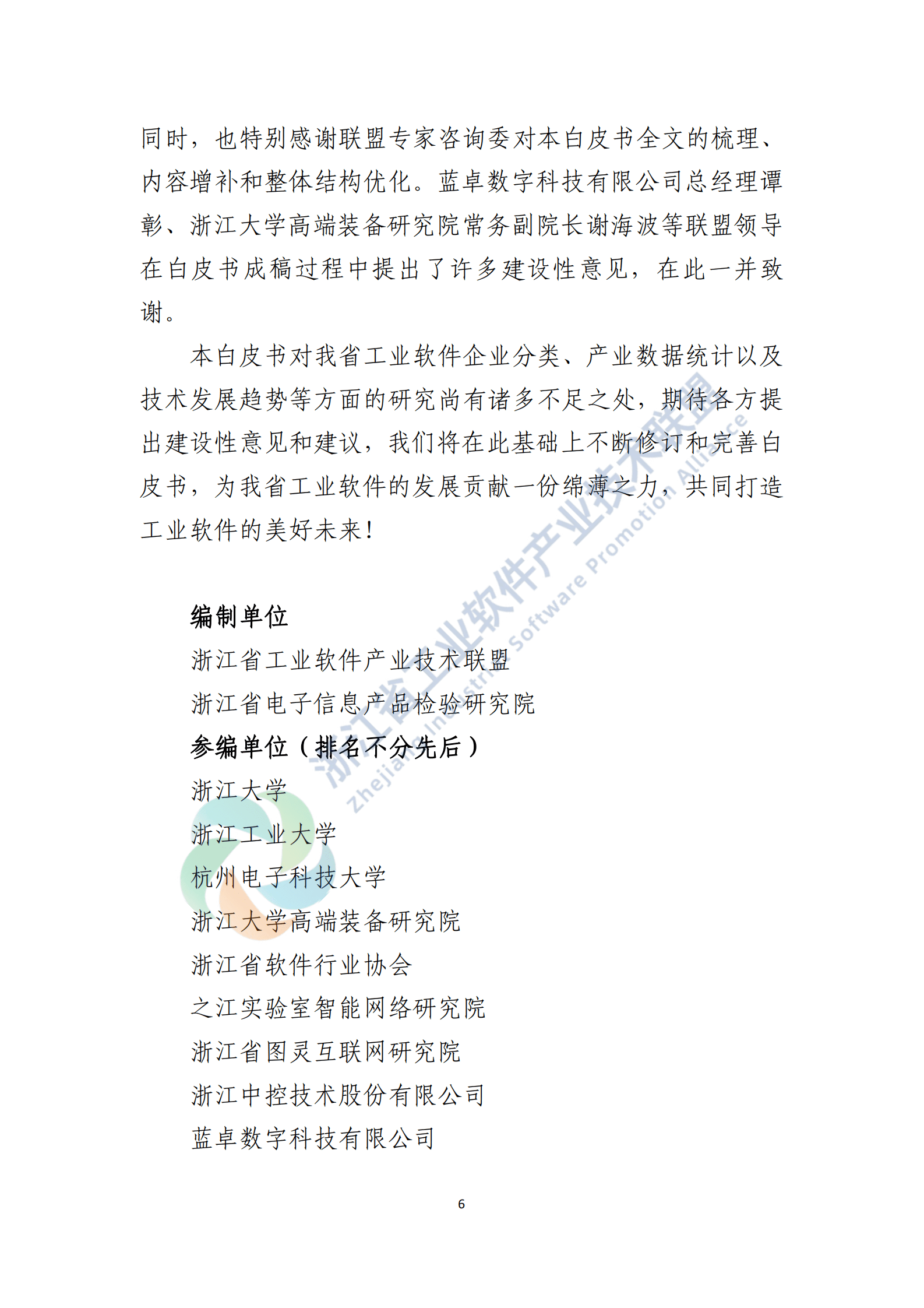 同时，也特别感谢联盟专家咨询委对本白皮书全文的梳理、内容增补和整体结构优化。蓝卓数字科技有限公司总经理谭彰、浙江大学高端装备研究院常务副院长谢海波等联盟领导在白皮书成稿过程中提出了许多建设性意见，在此一并致谢。

本白皮书对我省工业软件企业分类、产业数据统计以及技术发展趋势等方面的研究尚有诸多不足之处，期待各方提出建设性意见和建议，我们将在此基础上不断修订和完善白皮书，为我省工业软件的发展贡献一份绵薄之力，共同打造工业软件的美好未来！

编制单位

浙江省工业软件产业技术联盟

浙江省电子信息产品检验研究院

参编单位（排名不分先后）

浙江大学

浙江工业大学

杭州电子科技大学

浙江大学高端装备研究院

浙江省软件行业协会

之江实验室智能网络研究院

浙江省图灵互联网研究院

浙江中控技术股份有限公司

蓝卓数字科技有限公司

浙江省工业软件产业技术联盟
Zhejiang Industrial Software Promotion Alliance

6